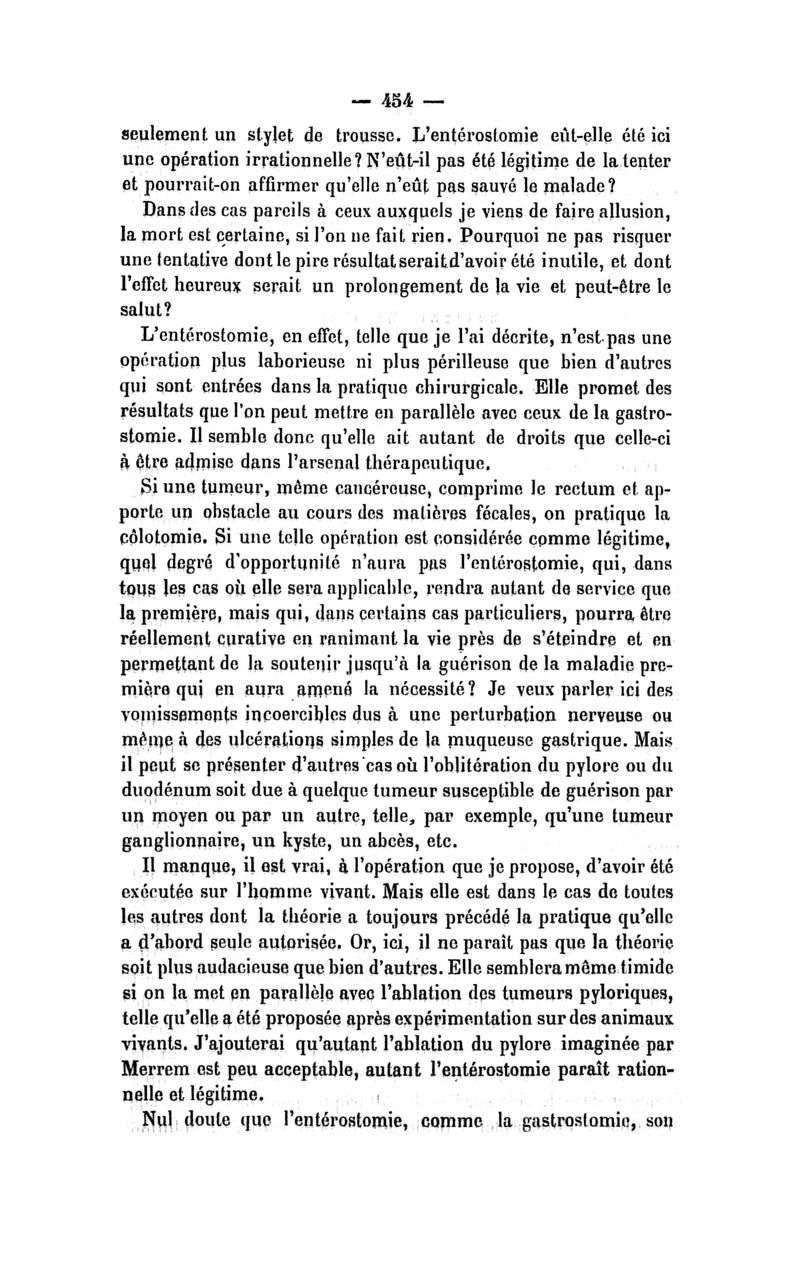 — 454 —

seulement un stylet de trousse. L'entérostomie eût-elle été ici une opération irrationnelle? N'eût-il pas été légitime de la tenter et pourrait-on affirmer qu'elle n'eût pas sauvé le malade?

Dans des cas pareils à ceux auxquels je viens de faire allusion, la mort est certaine, si l'on ne fait rien. Pourquoi ne pas risquer une tentative dont le pire résultat serait d'avoir été inutile, et dont l'effet heureux serait un prolongement de la vie et peut-être le salut?

L'entérostomie, en effet, telle que je l'ai décrite, n'est pas une opération plus laborieuse ni plus périlleuse que bien d'autres qui sont entrées dans la pratique chirurgicale. Elle promet des résultats que l'on peut mettre en parallèle avec ceux de la gastrostomie. Il semble donc qu'elle ait autant de droits que celle-ci à être admise dans l'arsenal thérapeutique.

Si une tumeur, même cancéreuse, comprime le rectum et apporte un obstacle au cours des matières fécales, on pratique la côlotomie. Si une telle opération est considérée comme légitime, quel degré d'opportunité n'aura pas l'entérostomie, qui, dans tous les cas où elle sera applicable, rendra autant de service que la première, mais qui, dans certains cas particuliers, pourra être réellement curative en ranimant la vie près de s'éteindre et en permettant de la soutenir jusqu'à la guérison de la maladie première qui en aura amené la nécessité? Je veux parler ici des vomissements incoercibles dus à une perturbation nerveuse ou même à des ulcérations simples de la muqueuse gastrique. Mais il peut se présenter d'autres cas où l'oblitération du pylore ou du duodénum soit due à quelque tumeur susceptible de guérison par un moyen ou par un autre, telle, par exemple, qu'une tumeur ganglionnaire, un kyste, un abcès, etc.

Il manque, il est vrai, à l'opération que je propose, d'avoir été exécutée sur l'homme vivant. Mais elle est dans le cas de toutes les autres dont la théorie a toujours précédé la pratique qu'elle a d'abord seule autorisée. Or, ici, il ne paraît pas que la théorie soit plus audacieuse que bien d'autres. Elle semblera même timide si on la met en parallèle avec l'ablation des tumeurs pyloriques, telle qu'elle a été proposée après expérimentation sur des animaux vivants. J'ajouterai qu'autant l'ablation du pylore imaginée par Merrem est peu acceptable, autant l'entérostomie paraît rationnelle et légitime.

Nul doute que l'entérostomie, comme la gastrostomie, son